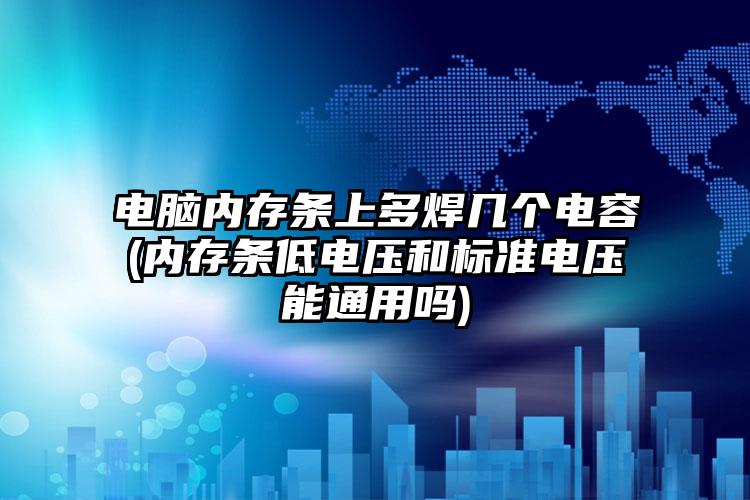 电脑内存条上多焊几个电容(内存条低电压和标准电压能通用吗)